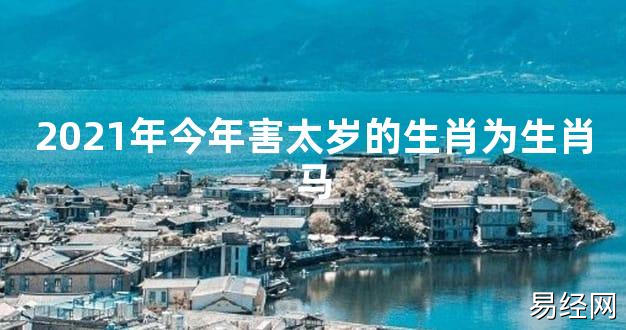 2021年今年害太岁的生肖为生肖马

易经网